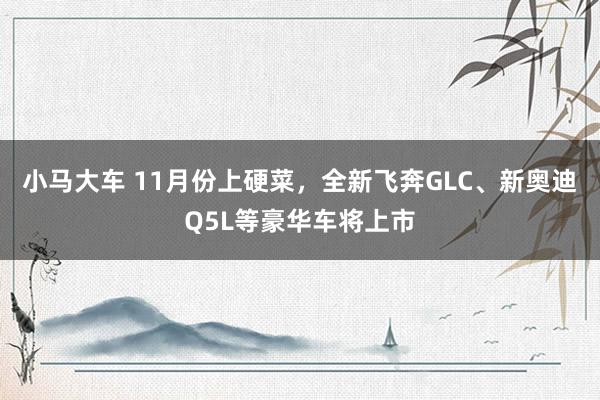 小马大车 11月份上硬菜，全新飞奔GLC、新奥迪Q5L等豪华车将上市